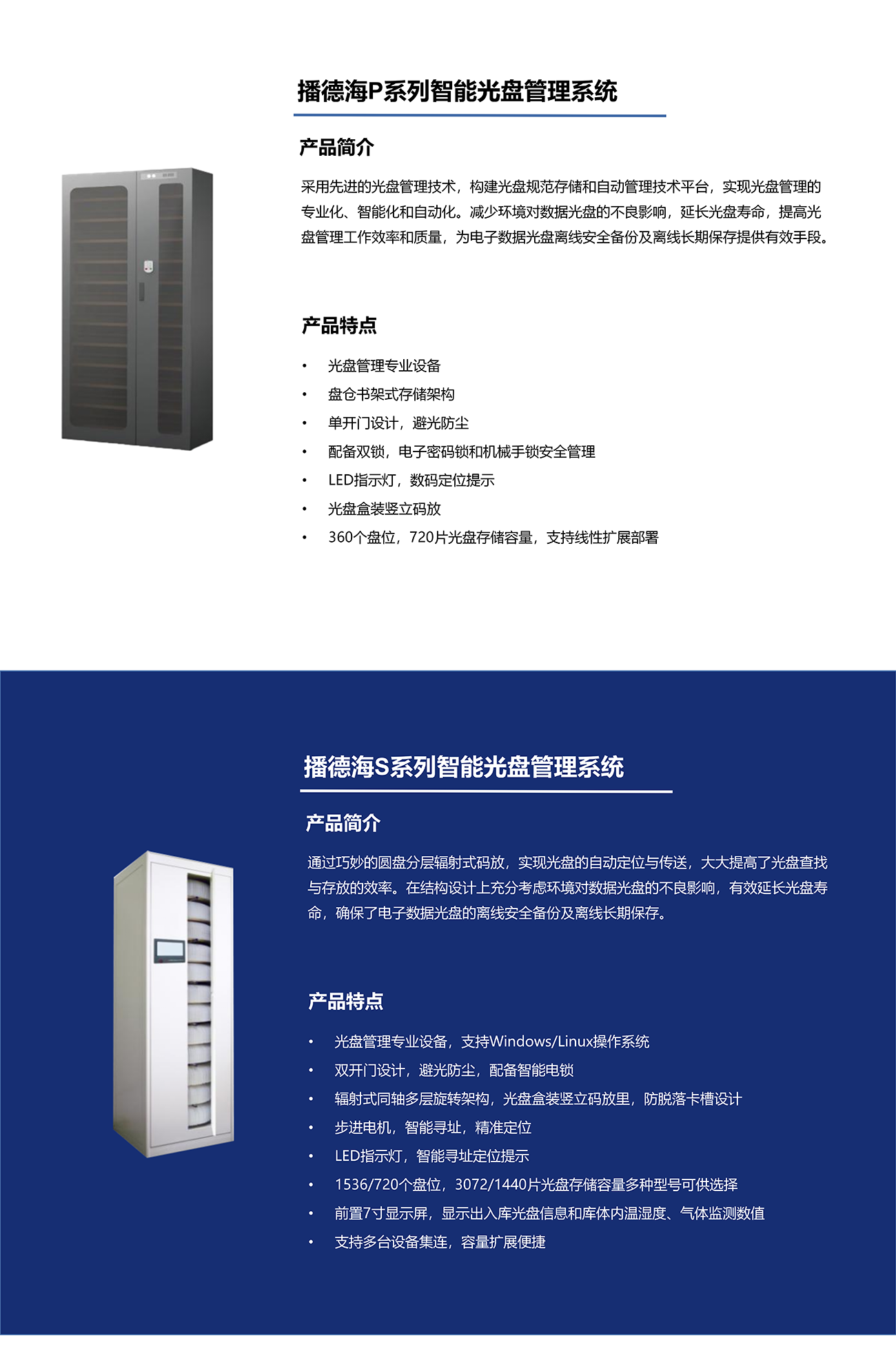 播德海P系列智能光盘管理系统

产品简介

采用先进的光盘管理技术，构建光盘规范存储和自动管理技术平台，实现光盘管理的专业化、智能化和自动化。减少环境对数据光盘的不良影响，延长光盘寿命，提高光盘管理工作效率和质量，为电子数据光盘离线安全备份及离线长期保存提供有效手段。

产品特点

• 光盘管理专业设备
• 盘仓书架式存储架构
• 单开门设计，避光防尘
• 配备双锁，电子密码锁和机械手锁安全管理
• LED指示灯，数码定位提示
• 光盘盒装竖立码放
• 360个盘位，720片光盘存储容量，支持线性扩展部署

播德海S系列智能光盘管理系统

产品简介

通过巧妙的圆盘分层辐射式码放，实现光盘的自动定位与传送，大大提高了光盘查找与存放的效率。在结构设计上充分考虑环境对数据光盘的不良影响，有效延长光盘寿命，确保了电子数据光盘的离线安全备份及离线长期保存。

产品特点

• 光盘管理专业设备，支持Windows/Linux操作系统
• 双开门设计，避光防尘，配备智能电锁
• 辐射式同轴多层旋转架构，光盘盒装竖立码放里，防脱落卡槽设计
• 步进电机，智能寻址，精准定位
• LED指示灯，智能寻址定位提示
• 1536/720个盘位，3072/1440片光盘存储容量多种型号可供选择
• 前置7寸显示屏，显示出入库光盘信息和库体内温湿度、气体监测数值
• 支持多台设备集连，容量扩展便捷